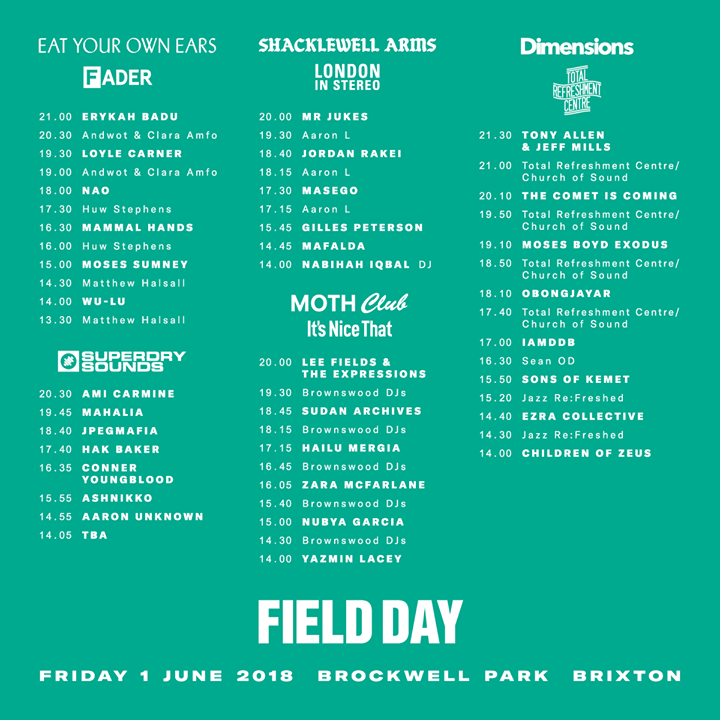 EAT YOUR OWN EARS
FADER

21.00 ERYKAH BADU
20.30 Andwot & Clara Amfo
19.30 LOYLE CARNER
19.00 Andwot & Clara Amfo
18.00 NAO
17.30 Huw Stephens
16.30 MAMMAL HANDS
16.00 Huw Stephens
15.00 MOSES SUMNEY
14.30 Matthew Halsall
14.00 WU-LU
13.30 Matthew Halsall

SUPERDRY SOUNDS

20.30 AMI CARMINE
19.45 MAHALIA
18.40 JPEGMAFIA
17.40 HAK BAKER
16.35 CONNER YOUNGBLOOD
15.55 ASHNIKKO
14.55 AARON UNKNOWN
14.05 TBA

SHACKLEWELL ARMS
LONDON IN STEREO

20.00 MR JUKES
19.30 Aaron L
18.40 JORDAN RAKEI
18.15 Aaron L
17.30 MASEGO
17.15 Aaron L
15.45 GILLES PETERSON
14.45 MAFALDA
14.00 NABIHAH IQBAL DJ

MOTH Club
It's Nice That

20.00 LEE FIELDS & THE EXPRESSIONS
19.30 Brownswood DJs
18.45 SUDAN ARCHIVES
18.15 Brownswood DJs
17.15 HAILU MERGIA
16.45 Brownswood DJs
16.05 ZARA MCFARLANE
15.40 Brownswood DJs
15.00 NUBYA GARCIA
14.30 Brownswood DJs
14.00 YAZMIN LACEY

Dimensions
TOTAL REFRESHMENT CENTRE

21.30 TONY ALLEN & JEFF MILLS
21.00 Total Refreshment Centre/ Church of Sound
20.10 THE COMET IS COMING
19.50 Total Refreshment Centre/ Church of Sound
19.10 MOSES BOYD EXODUS
18.50 Total Refreshment Centre/ Church of Sound
18.10 OBONGJAYAR
17.40 Total Refreshment Centre/ Church of Sound
17.00 IAMDDB
16.30 Sean OD
15.50 SONS OF KEMET
15.20 Jazz Re:Freshed
14.40 EZRA COLLECTIVE
14.30 Jazz Re:Freshed
14.00 CHILDREN OF ZEUS

FIELD DAY

FRIDAY 1 JUNE 2018 BROCKWELL PARK BRIXTON